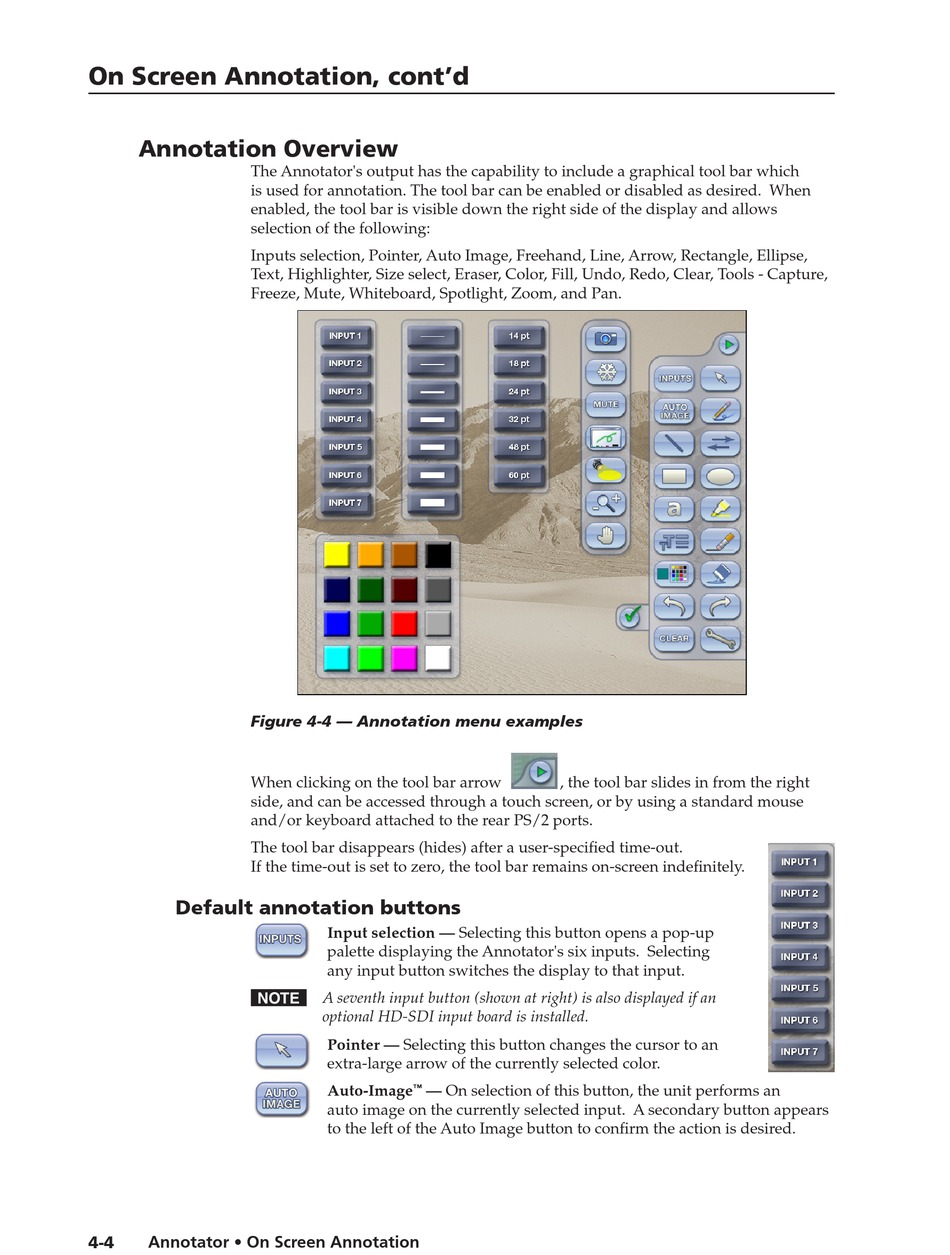 On Screen Annotation, cont'd

Annotation Overview

The Annotator's output has the capability to include a graphical tool bar which is used for annotation. The tool bar can be enabled or disabled as desired. When enabled, the tool bar is visible down the right side of the display and allows selection of the following:

Inputs selection, Pointer, Auto Image, Freehand, Line, Arrow, Rectangle, Ellipse, Text, Highlighter, Size select, Eraser, Color, Fill, Undo, Redo, Clear, Tools - Capture, Freeze, Mute, Whiteboard, Spotlight, Zoom, and Pan.

INPUT 1
INPUT 2
INPUT 3
INPUT 4
INPUT 5
INPUT 6
INPUT 7

14 pt
18 pt
24 pt
32 pt
48 pt
60 pt

MUTE

INPUTS
AUTO IMAGE
a
CLEAR

Figure 4-4 — Annotation menu examples

When clicking on the tool bar arrow , the tool bar slides in from the right side, and can be accessed through a touch screen, or by using a standard mouse and/or keyboard attached to the rear PS/2 ports.

The tool bar disappears (hides) after a user-specified time-out.
If the time-out is set to zero, the tool bar remains on-screen indefinitely.

INPUT 1
INPUT 2
INPUT 3
INPUT 4
INPUT 5
INPUT 6
INPUT 7

Default annotation buttons

INPUTS

Input selection — Selecting this button opens a pop-up palette displaying the Annotator's six inputs. Selecting any input button switches the display to that input.

NOTE A seventh input button (shown at right) is also displayed if an optional HD-SDI input board is installed.

Pointer — Selecting this button changes the cursor to an extra-large arrow of the currently selected color.

AUTO IMAGE

Auto-Image™ — On selection of this button, the unit performs an auto image on the currently selected input. A secondary button appears to the left of the Auto Image button to confirm the action is desired.

4-4 Annotator • On Screen Annotation